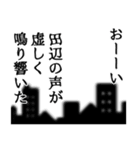 おーーい

田辺の声が
虚しく
鳴り響いた